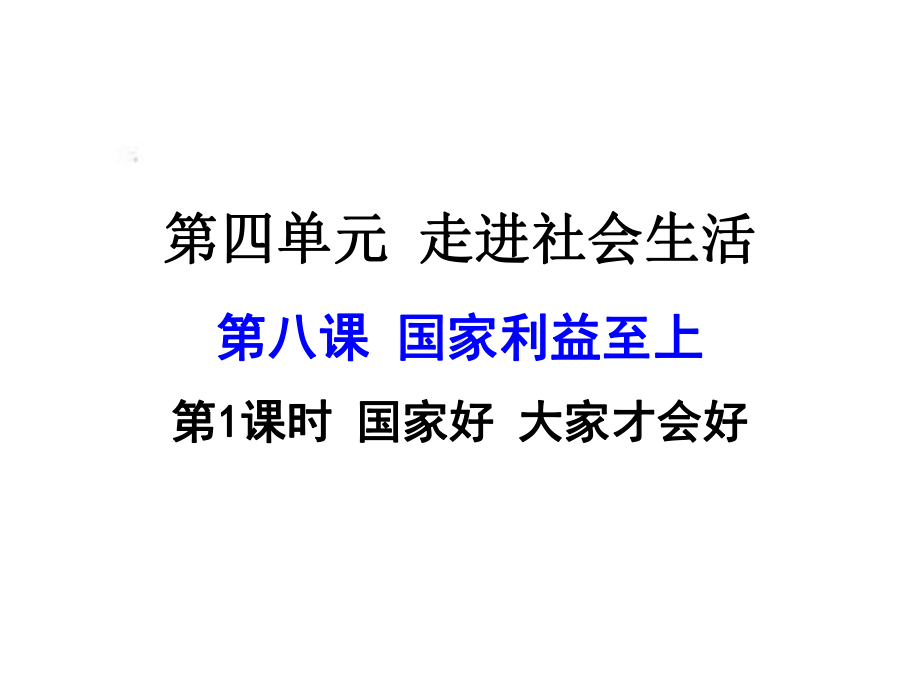 第四单元 走进社会生活

第八课 国家利益至上

第1课时 国家好 大家才会好